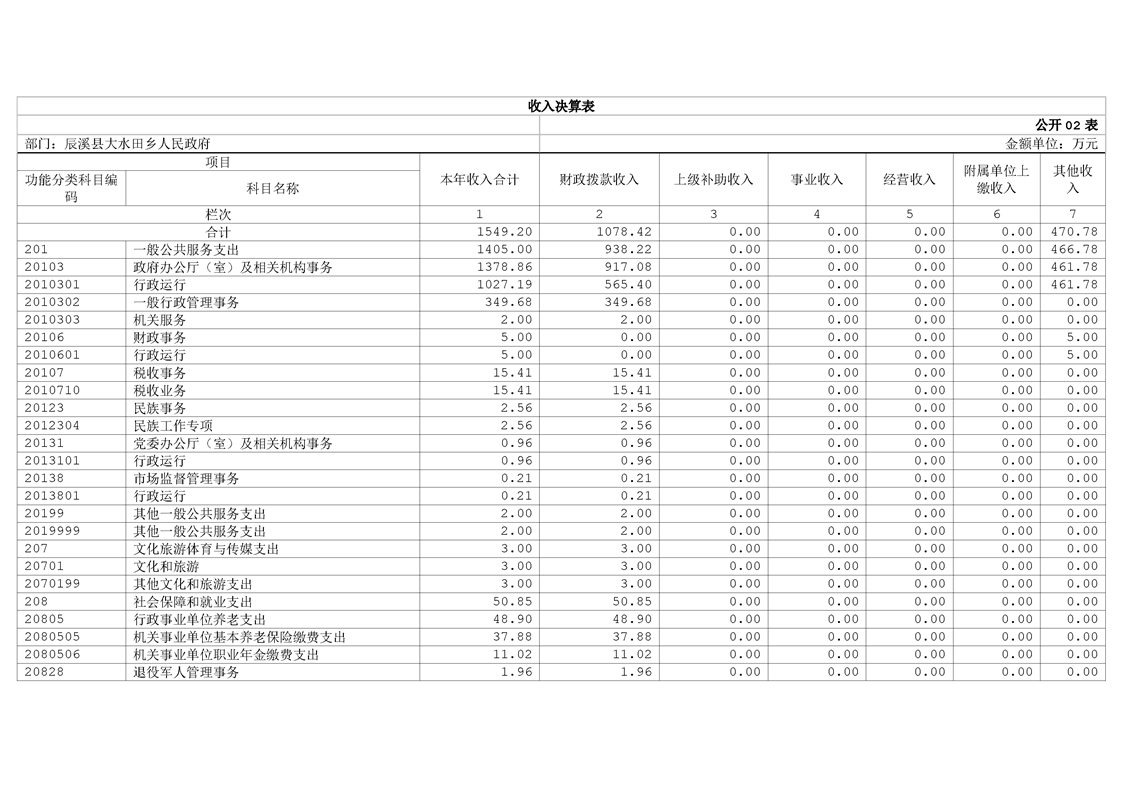 收入决算表

公开 02 表

部门：辰溪县大水田乡人民政府

金额单位：万元

| 项目 | | 本年收入合计 | 财政拨款收入 | 上级补助收入 | 事业收入 | 经营收入 | 附属单位上缴收入 | 其他收入 |
|---|---|---|---|---|---|---|---|---|
| 功能分类科目编码 | 科目名称 | | | | | | | |
| 栏次 | | 1 | 2 | 3 | 4 | 5 | 6 | 7 |
| 合计 | | 1549.20 | 1078.42 | 0.00 | 0.00 | 0.00 | 0.00 | 470.78 |
| 201 | 一般公共服务支出 | 1405.00 | 938.22 | 0.00 | 0.00 | 0.00 | 0.00 | 466.78 |
| 20103 | 政府办公厅（室）及相关机构事务 | 1378.86 | 917.08 | 0.00 | 0.00 | 0.00 | 0.00 | 461.78 |
| 2010301 | 行政运行 | 1027.19 | 565.40 | 0.00 | 0.00 | 0.00 | 0.00 | 461.78 |
| 2010302 | 一般行政管理事务 | 349.68 | 349.68 | 0.00 | 0.00 | 0.00 | 0.00 | 0.00 |
| 2010303 | 机关服务 | 2.00 | 2.00 | 0.00 | 0.00 | 0.00 | 0.00 | 0.00 |
| 20106 | 财政事务 | 5.00 | 0.00 | 0.00 | 0.00 | 0.00 | 0.00 | 5.00 |
| 2010601 | 行政运行 | 5.00 | 0.00 | 0.00 | 0.00 | 0.00 | 0.00 | 5.00 |
| 20107 | 税收事务 | 15.41 | 15.41 | 0.00 | 0.00 | 0.00 | 0.00 | 0.00 |
| 2010710 | 税收业务 | 15.41 | 15.41 | 0.00 | 0.00 | 0.00 | 0.00 | 0.00 |
| 20123 | 民族事务 | 2.56 | 2.56 | 0.00 | 0.00 | 0.00 | 0.00 | 0.00 |
| 2012304 | 民族工作专项 | 2.56 | 2.56 | 0.00 | 0.00 | 0.00 | 0.00 | 0.00 |
| 20131 | 党委办公厅（室）及相关机构事务 | 0.96 | 0.96 | 0.00 | 0.00 | 0.00 | 0.00 | 0.00 |
| 2013101 | 行政运行 | 0.96 | 0.96 | 0.00 | 0.00 | 0.00 | 0.00 | 0.00 |
| 20138 | 市场监督管理事务 | 0.21 | 0.21 | 0.00 | 0.00 | 0.00 | 0.00 | 0.00 |
| 2013801 | 行政运行 | 0.21 | 0.21 | 0.00 | 0.00 | 0.00 | 0.00 | 0.00 |
| 20199 | 其他一般公共服务支出 | 2.00 | 2.00 | 0.00 | 0.00 | 0.00 | 0.00 | 0.00 |
| 2019999 | 其他一般公共服务支出 | 2.00 | 2.00 | 0.00 | 0.00 | 0.00 | 0.00 | 0.00 |
| 207 | 文化旅游体育与传媒支出 | 3.00 | 3.00 | 0.00 | 0.00 | 0.00 | 0.00 | 0.00 |
| 20701 | 文化和旅游 | 3.00 | 3.00 | 0.00 | 0.00 | 0.00 | 0.00 | 0.00 |
| 2070199 | 其他文化和旅游支出 | 3.00 | 3.00 | 0.00 | 0.00 | 0.00 | 0.00 | 0.00 |
| 208 | 社会保障和就业支出 | 50.85 | 50.85 | 0.00 | 0.00 | 0.00 | 0.00 | 0.00 |
| 20805 | 行政事业单位养老支出 | 48.90 | 48.90 | 0.00 | 0.00 | 0.00 | 0.00 | 0.00 |
| 2080505 | 机关事业单位基本养老保险缴费支出 | 37.88 | 37.88 | 0.00 | 0.00 | 0.00 | 0.00 | 0.00 |
| 2080506 | 机关事业单位职业年金缴费支出 | 11.02 | 11.02 | 0.00 | 0.00 | 0.00 | 0.00 | 0.00 |
| 20828 | 退役军人管理事务 | 1.96 | 1.96 | 0.00 | 0.00 | 0.00 | 0.00 | 0.00 |